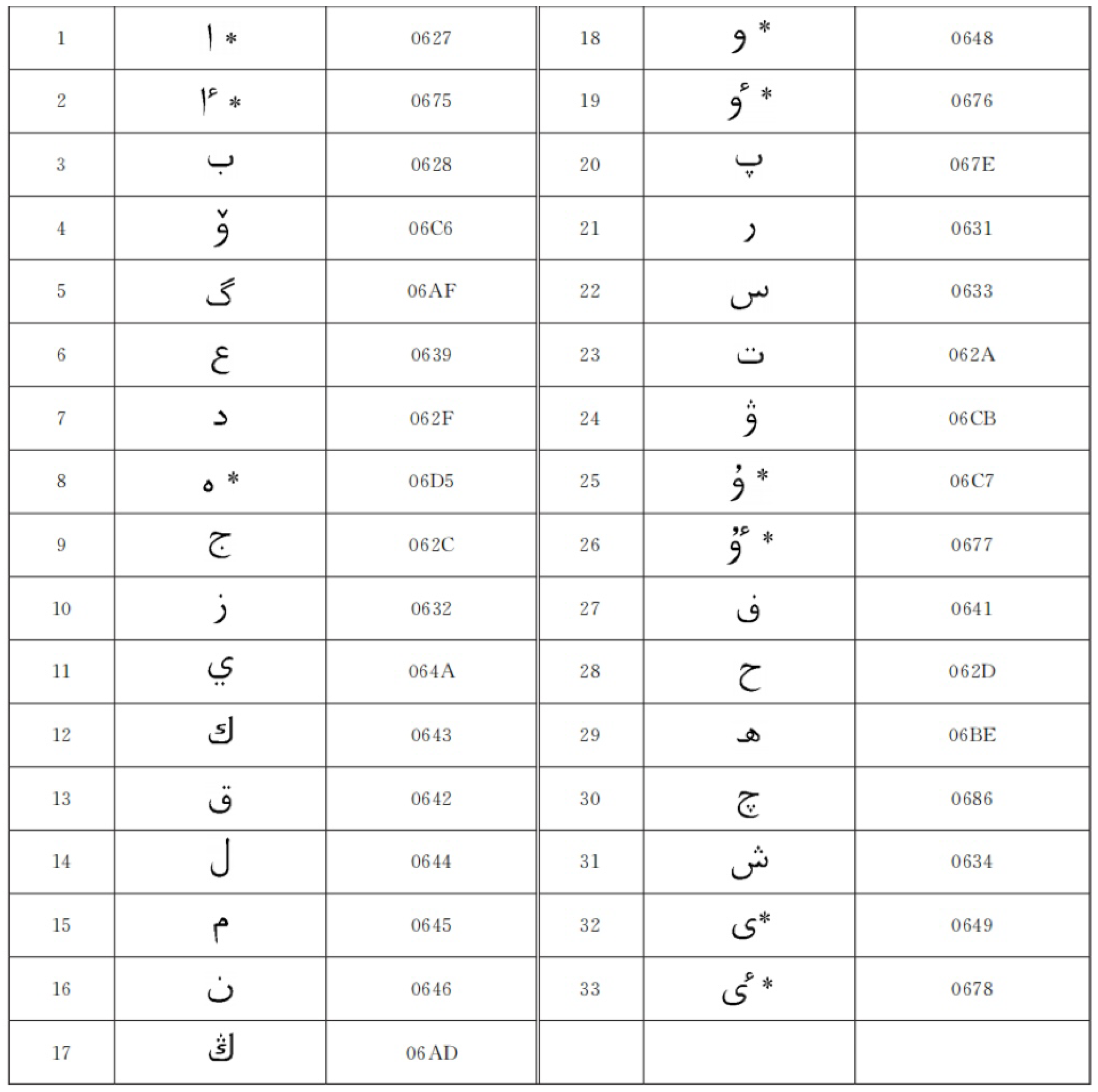 | 1 | ا * | 0627 | 18 | و * | 0648 |
|---|---|---|---|---|---|
| 2 | ٵ * | 0675 | 19 | ٶ * | 0676 |
| 3 | ب | 0628 | 20 | پ | 067E |
| 4 | ۆ | 06C6 | 21 | ر | 0631 |
| 5 | گ | 06AF | 22 | س | 0633 |
| 6 | ع | 0639 | 23 | ت | 062A |
| 7 | د | 062F | 24 | ۋ | 06CB |
| 8 | ە * | 06D5 | 25 | ۇ * | 06C7 |
| 9 | ج | 062C | 26 | ٷ * | 0677 |
| 10 | ز | 0632 | 27 | ف | 0641 |
| 11 | ي | 064A | 28 | ح | 062D |
| 12 | ك | 0643 | 29 | ھ | 06BE |
| 13 | ق | 0642 | 30 | چ | 0686 |
| 14 | ل | 0644 | 31 | ش | 0634 |
| 15 | م | 0645 | 32 | ى* | 0649 |
| 16 | ن | 0646 | 33 | ٸ * | 0678 |
| 17 | ڭ | 06AD | | | |